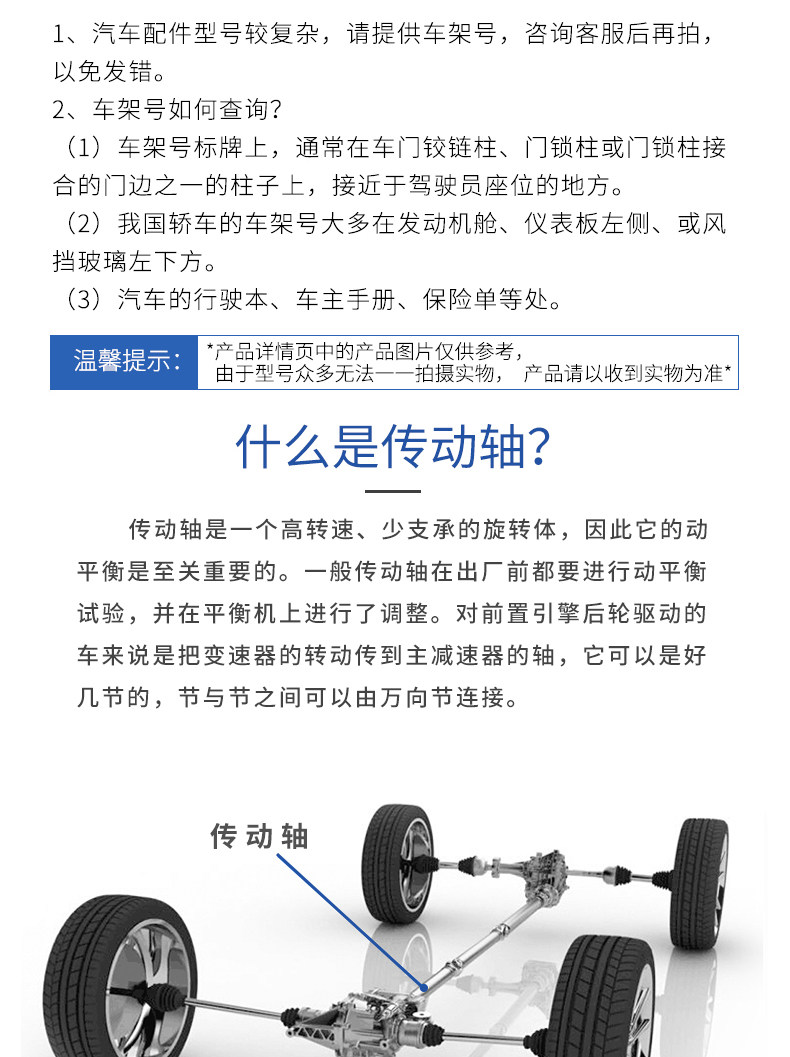 1、汽车配件型号较复杂，请提供车架号，咨询客服后再拍，以免发错。
2、车架号如何查询？
（1）车架号标牌上，通常在车门铰链柱、门锁柱或门锁柱接合的门边之一的柱子上，接近于驾驶员座位的地方。
（2）我国轿车的车架号大多在发动机舱、仪表板左侧、或风挡玻璃左下方。
（3）汽车的行驶本、车主手册、保险单等处。

温馨提示：

*产品详情页中的产品图片仅供参考，由于型号众多无法一一拍摄实物， 产品请以收到实物为准*

什么是传动轴?

传动轴是一个高转速、少支承的旋转体，因此它的动平衡是至关重要的。一般传动轴在出厂前都要进行动平衡试验，并在平衡机上进行了调整。对前置引擎后轮驱动的车来说是把变速器的转动传到主减速器的轴，它可以是好几节的，节与节之间可以由万向节连接。

传动轴